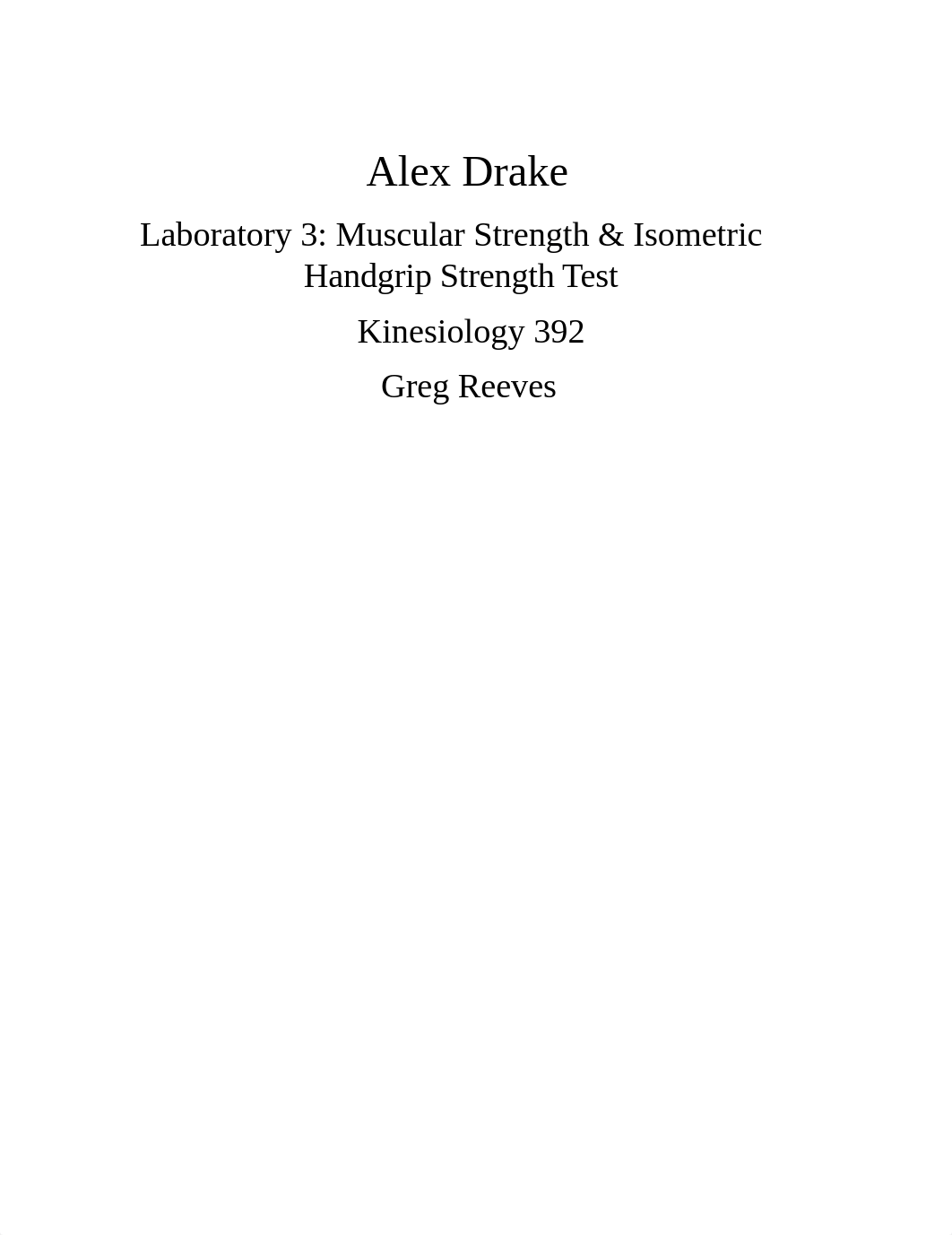 Alex Drake

Laboratory 3: Muscular Strength & Isometric Handgrip Strength Test

Kinesiology 392

Greg Reeves